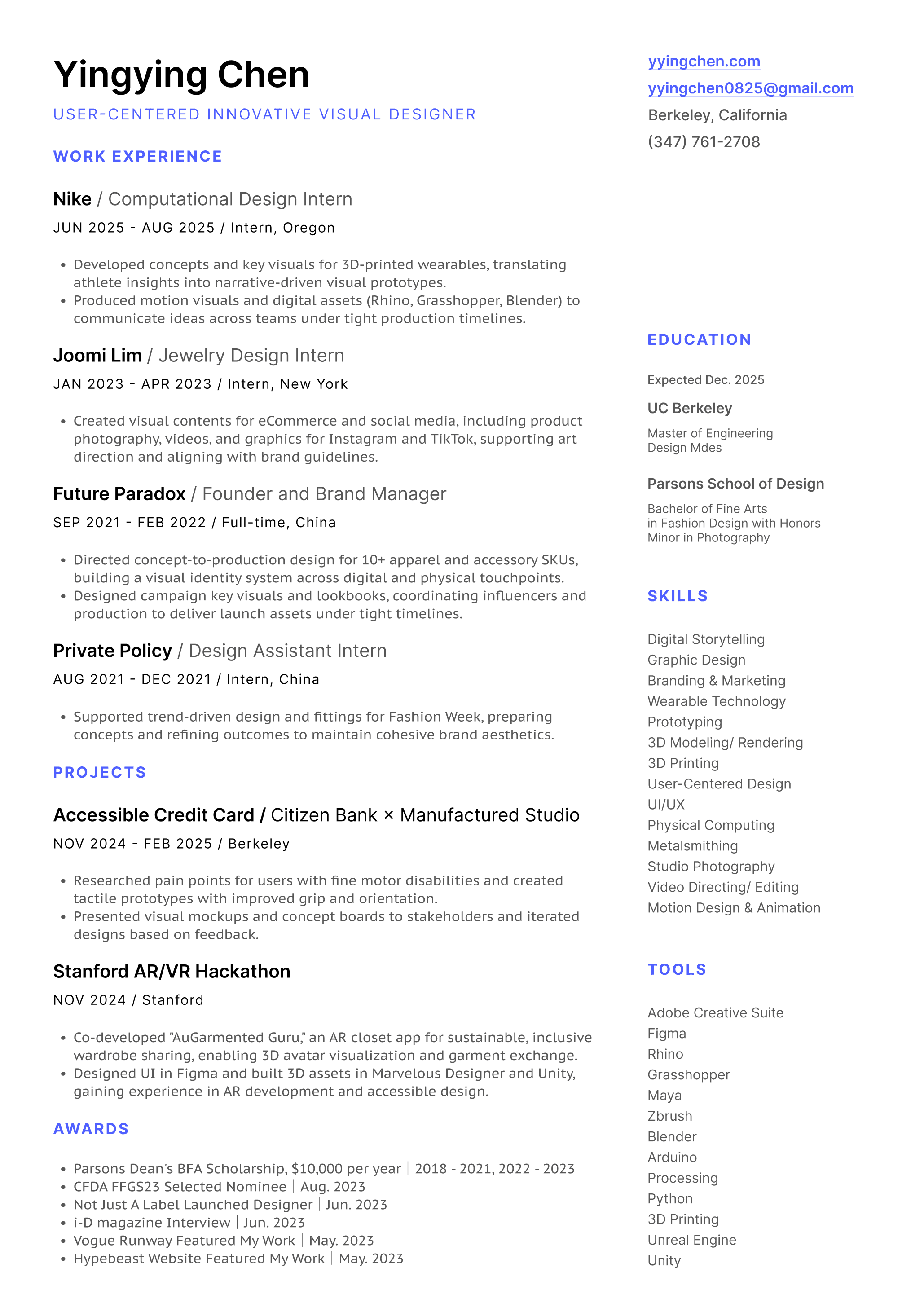 Yingying Chen

USER-CENTERED INNOVATIVE VISUAL DESIGNER

WORK EXPERIENCE

Nike / Computational Design Intern

JUN 2025 - AUG 2025 / Intern, Oregon

- Developed concepts and key visuals for 3D-printed wearables, translating athlete insights into narrative-driven visual prototypes.
- Produced motion visuals and digital assets (Rhino, Grasshopper, Blender) to communicate ideas across teams under tight production timelines.

Joomi Lim / Jewelry Design Intern

JAN 2023 - APR 2023 / Intern, New York

- Created visual contents for eCommerce and social media, including product photography, videos, and graphics for Instagram and TikTok, supporting art direction and aligning with brand guidelines.

Future Paradox / Founder and Brand Manager

SEP 2021 - FEB 2022 / Full-time, China

- Directed concept-to-production design for 10+ apparel and accessory SKUs, building a visual identity system across digital and physical touchpoints.
- Designed campaign key visuals and lookbooks, coordinating influencers and production to deliver launch assets under tight timelines.

Private Policy / Design Assistant Intern

AUG 2021 - DEC 2021 / Intern, China

- Supported trend-driven design and fittings for Fashion Week, preparing concepts and refining outcomes to maintain cohesive brand aesthetics.

PROJECTS

Accessible Credit Card / Citizen Bank × Manufactured Studio

NOV 2024 - FEB 2025 / Berkeley

- Researched pain points for users with fine motor disabilities and created tactile prototypes with improved grip and orientation.
- Presented visual mockups and concept boards to stakeholders and iterated designs based on feedback.

Stanford AR/VR Hackathon

NOV 2024 / Stanford

- Co-developed "AuGarmented Guru," an AR closet app for sustainable, inclusive wardrobe sharing, enabling 3D avatar visualization and garment exchange.
- Designed UI in Figma and built 3D assets in Marvelous Designer and Unity, gaining experience in AR development and accessible design.

AWARDS

- Parsons Dean's BFA Scholarship, $10,000 per year | 2018 - 2021, 2022 - 2023
- CFDA FFGS23 Selected Nominee | Aug. 2023
- Not Just A Label Launched Designer | Jun. 2023
- i-D magazine Interview | Jun. 2023
- Vogue Runway Featured My Work | May. 2023
- Hypebeast Website Featured My Work | May. 2023

yyingchen.com
yyingchen0825@gmail.com
Berkeley, California
(347) 761-2708

EDUCATION

Expected Dec. 2025

UC Berkeley

Master of Engineering
Design Mdes

Parsons School of Design

Bachelor of Fine Arts
in Fashion Design with Honors
Minor in Photography

SKILLS

Digital Storytelling
Graphic Design
Branding & Marketing
Wearable Technology
Prototyping
3D Modeling/ Rendering
3D Printing
User-Centered Design
UI/UX
Physical Computing
Metalsmithing
Studio Photography
Video Directing/ Editing
Motion Design & Animation

TOOLS

Adobe Creative Suite
Figma
Rhino
Grasshopper
Maya
Zbrush
Blender
Arduino
Processing
Python
3D Printing
Unreal Engine
Unity